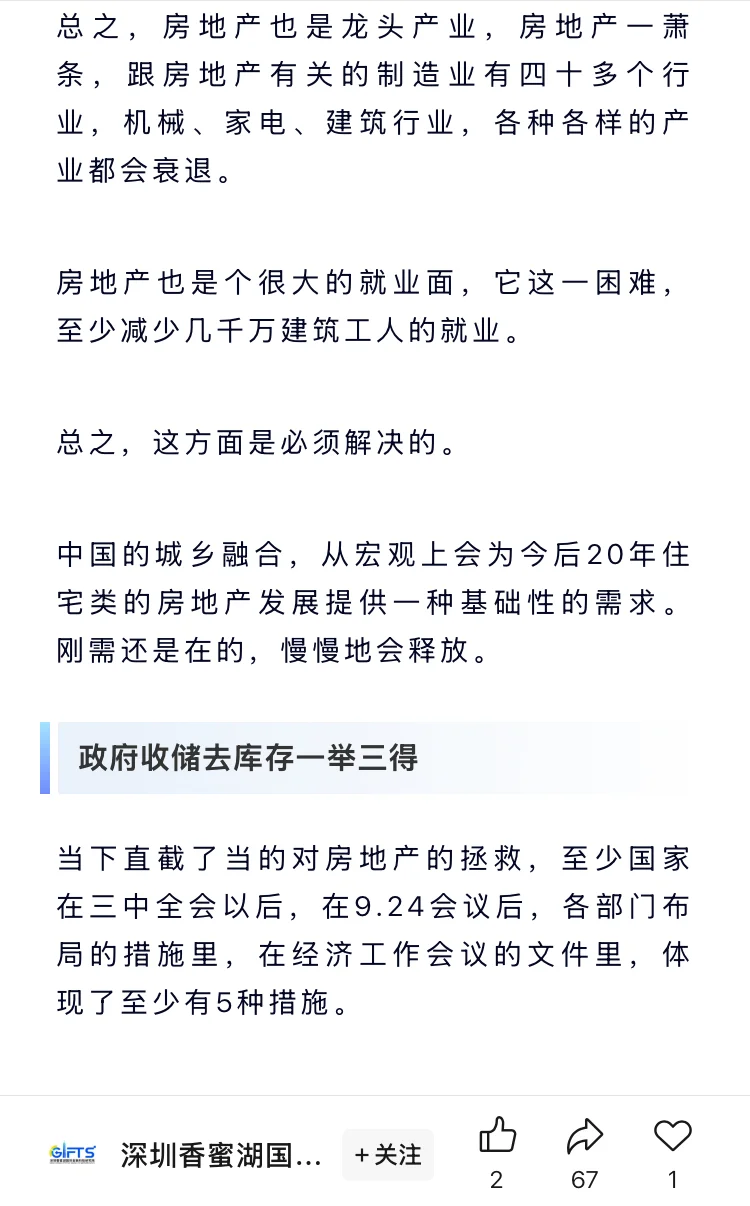 总之，房地产也是龙头产业，房地产一萧条，跟房地产有关的制造业有四十多个行业，机械、家电、建筑行业，各种各样的产业都会衰退。

房地产也是个很大的就业面，它这一困难，至少减少几千万建筑工人的就业。

总之，这方面是必须解决的。

中国的城乡融合，从宏观上会为今后20年住宅类的房地产发展提供一种基础性的需求。刚需还是在的，慢慢地会释放。

政府收储去库存一举三得

当下直截了当的对房地产的拯救，至少国家在三中全会以后，在9.24会议后，各部门布局的措施里，在经济工作会议的文件里，体现了至少有5种措施。

GIFTS 深圳香蜜湖国... +关注 2 67 1